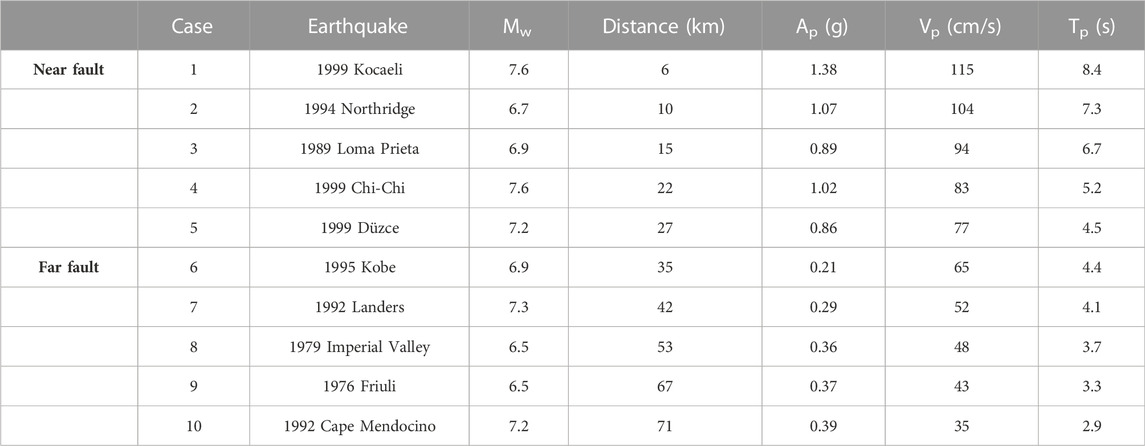 | | Case | Earthquake | $M_w$ | Distance (km) | $A_p$ (g) | $V_p$ (cm/s) | $T_p$ (s) |
|---|---|---|---|---|---|---|---|
| **Near fault** | 1 | 1999 Kocaeli | 7.6 | 6 | 1.38 | 115 | 8.4 |
| | 2 | 1994 Northridge | 6.7 | 10 | 1.07 | 104 | 7.3 |
| | 3 | 1989 Loma Prieta | 6.9 | 15 | 0.89 | 94 | 6.7 |
| | 4 | 1999 Chi-Chi | 7.6 | 22 | 1.02 | 83 | 5.2 |
| | 5 | 1999 Düzce | 7.2 | 27 | 0.86 | 77 | 4.5 |
| **Far fault** | 6 | 1995 Kobe | 6.9 | 35 | 0.21 | 65 | 4.4 |
| | 7 | 1992 Landers | 7.3 | 42 | 0.29 | 52 | 4.1 |
| | 8 | 1979 Imperial Valley | 6.5 | 53 | 0.36 | 48 | 3.7 |
| | 9 | 1976 Friuli | 6.5 | 67 | 0.37 | 43 | 3.3 |
| | 10 | 1992 Cape Mendocino | 7.2 | 71 | 0.39 | 35 | 2.9 |